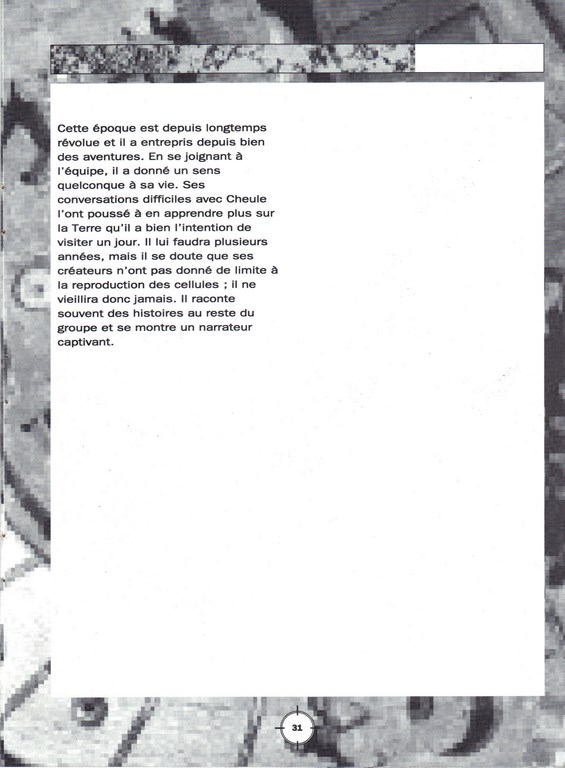 Cette époque est depuis longtemps révolue et il a entrepris depuis bien des aventures. En se joignant à l'équipe, il a donné un sens quelconque à sa vie. Ses conversations difficiles avec Cheule l'ont poussé à en apprendre plus sur la Terre qu'il a bien l'intention de visiter un jour. Il lui faudra plusieurs années, mais il se doute que ses créateurs n'ont pas donné de limite à la reproduction des cellules ; il ne vieillira donc jamais. Il raconte souvent des histoires au reste du groupe et se montre un narrateur captivant.

31